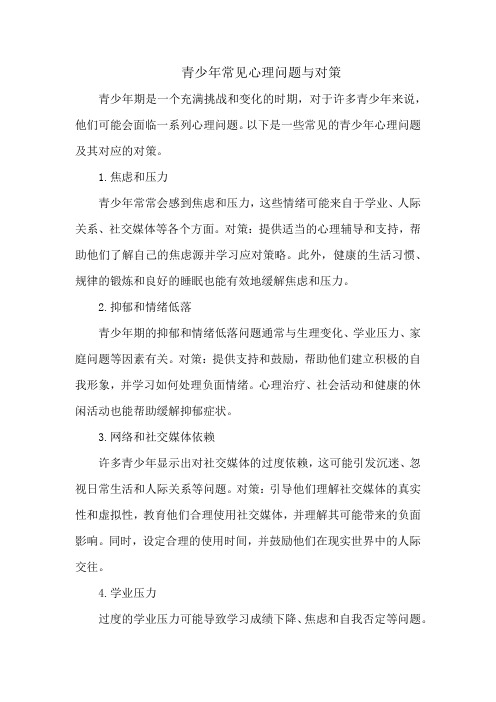 青少年常见心理问题与对策

青少年期是一个充满挑战和变化的时期，对于许多青少年来说，他们可能会面临一系列心理问题。以下是一些常见的青少年心理问题及其对应的对策。

1.焦虑和压力

青少年常常会感到焦虑和压力，这些情绪可能来自于学业、人际关系、社交媒体等各个方面。对策：提供适当的心理辅导和支持，帮助他们了解自己的焦虑源并学习应对策略。此外，健康的生活习惯、规律的锻炼和良好的睡眠也能有效地缓解焦虑和压力。

2.抑郁和情绪低落

青少年期的抑郁和情绪低落问题通常与生理变化、学业压力、家庭问题等因素有关。对策：提供支持和鼓励，帮助他们建立积极的自我形象，并学习如何处理负面情绪。心理治疗、社会活动和健康的休闲活动也能帮助缓解抑郁症状。

3.网络和社交媒体依赖

许多青少年显示出对社交媒体的过度依赖，这可能引发沉迷、忽视日常生活和人际关系等问题。对策：引导他们理解社交媒体的真实性和虚拟性，教育他们合理使用社交媒体，并理解其可能带来的负面影响。同时，设定合理的使用时间，并鼓励他们在现实世界中的人际交往。

4.学业压力

过度的学业压力可能导致学习成绩下降、焦虑和自我否定等问题。